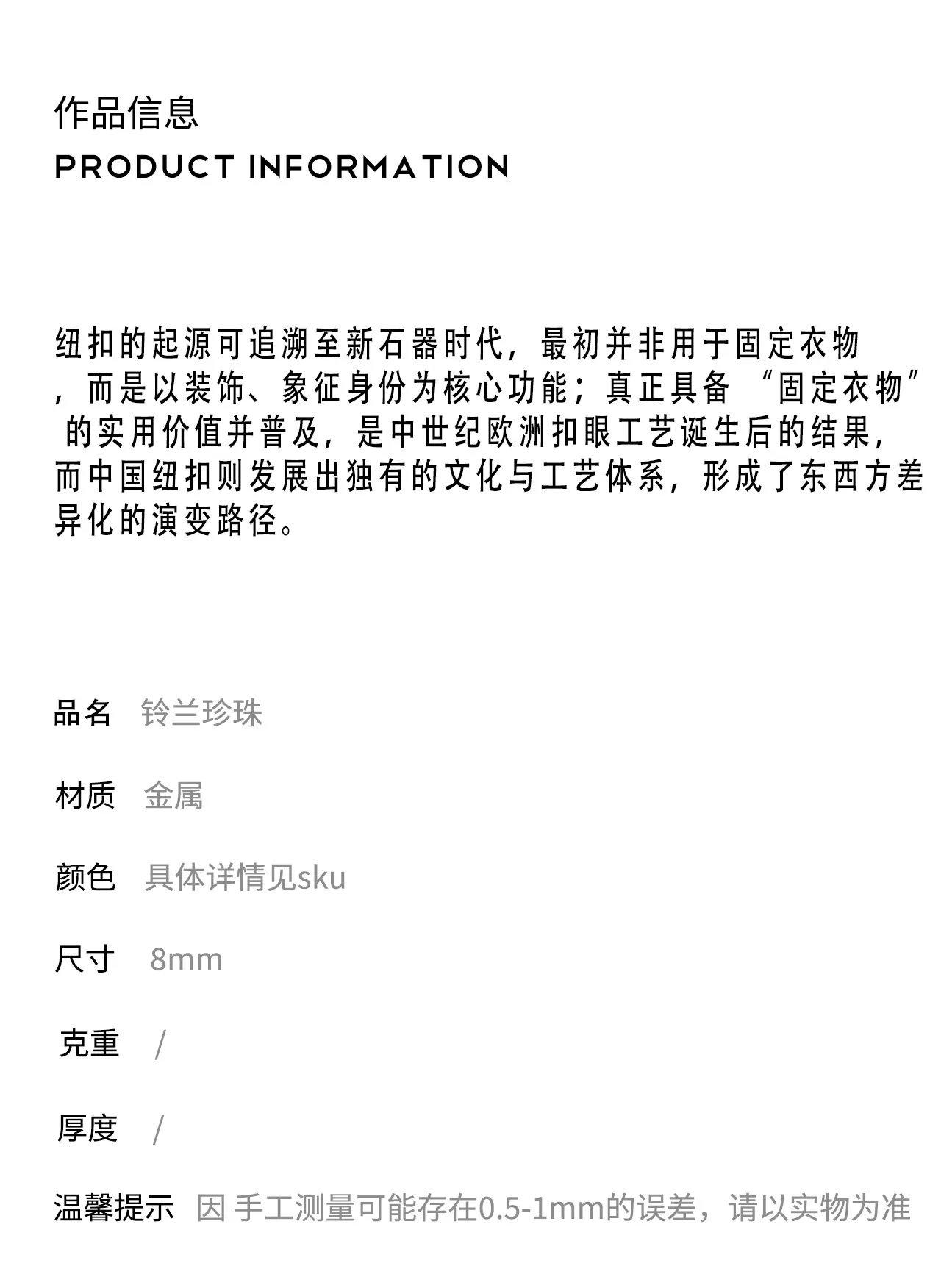 作品信息
PRODUCT INFORMATION

纽扣的起源可追溯至新石器时代，最初并非用于固定衣物，而是以装饰、象征身份为核心功能；真正具备“固定衣物”的实用价值并普及，是中世纪欧洲扣眼工艺诞生后的结果，而中国纽扣则发展出独有的文化与工艺体系，形成了东西方差异化的演变路径。

品名 铃兰珍珠

材质 金属

颜色 具体详情见sku

尺寸 8mm

克重 /

厚度 /

温馨提示 因 手工测量可能存在0.5-1mm的误差，请以实物为准